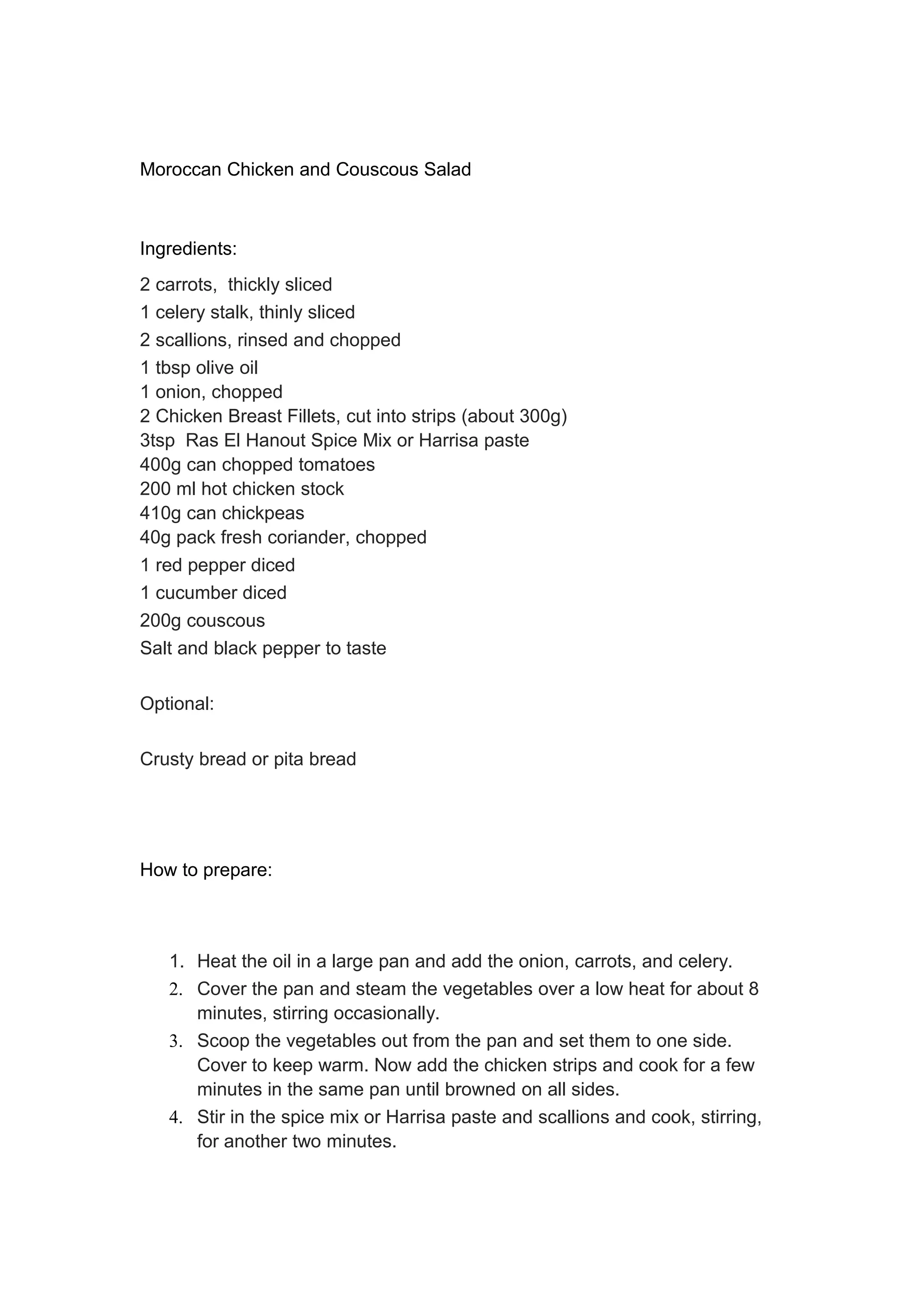 Moroccan Chicken and Couscous Salad

Ingredients:

2 carrots,  thickly sliced
1 celery stalk, thinly sliced
2 scallions, rinsed and chopped
1 tbsp olive oil
1 onion, chopped
2 Chicken Breast Fillets, cut into strips (about 300g)
3tsp  Ras El Hanout Spice Mix or Harrisa paste
400g can chopped tomatoes
200 ml hot chicken stock
410g can chickpeas
40g pack fresh coriander, chopped
1 red pepper diced
1 cucumber diced
200g couscous
Salt and black pepper to taste

Optional:

Crusty bread or pita bread

How to prepare:

1. Heat the oil in a large pan and add the onion, carrots, and celery.
2. Cover the pan and steam the vegetables over a low heat for about 8 minutes, stirring occasionally.
3. Scoop the vegetables out from the pan and set them to one side. Cover to keep warm. Now add the chicken strips and cook for a few minutes in the same pan until browned on all sides.
4. Stir in the spice mix or Harrisa paste and scallions and cook, stirring, for another two minutes.